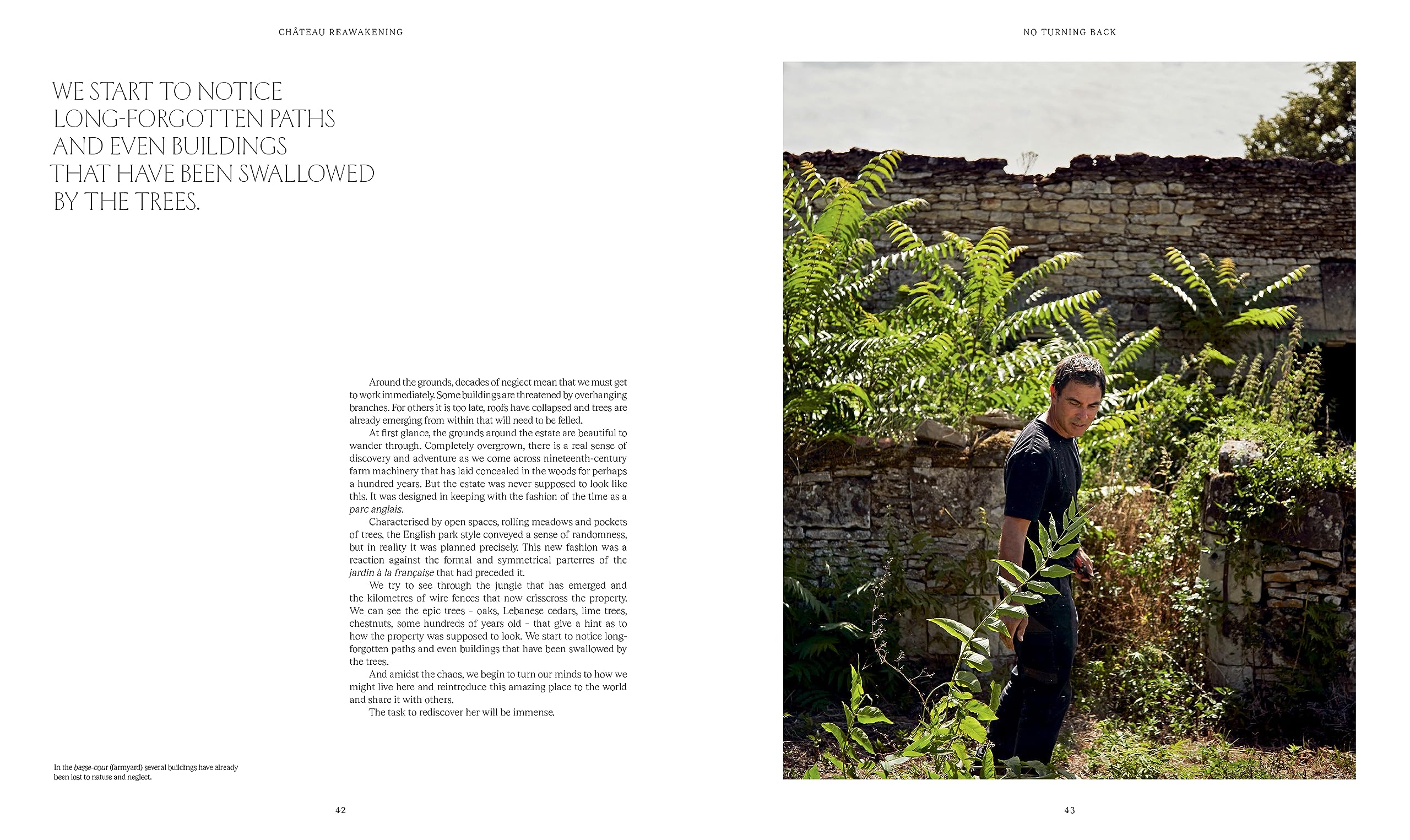 CHÂTEAU REAWAKENING

WE START TO NOTICE LONG-FORGOTTEN PATHS AND EVEN BUILDINGS THAT HAVE BEEN SWALLOWED BY THE TREES.

Around the grounds, decades of neglect mean that we must get to work immediately. Some buildings are threatened by overhanging branches. For others it is too late, roofs have collapsed and trees are already emerging from within that will need to be felled.

At first glance, the grounds around the estate are beautiful to wander through. Completely overgrown, there is a real sense of discovery and adventure as we come across nineteenth-century farm machinery that has laid concealed in the woods for perhaps a hundred years. But the estate was never supposed to look like this. It was designed in keeping with the fashion of the time as a parc anglais.

Characterised by open spaces, rolling meadows and pockets of trees, the English park style conveyed a sense of randomness, but in reality it was planned precisely. This new fashion was a reaction against the formal and symmetrical parterres of the jardin à la française that had preceded it.

We try to see through the jungle that has emerged and the kilometres of wire fences that now crisscross the property. We can see the epic trees - oaks, Lebanese cedars, lime trees, chestnuts, some hundreds of years old - that give a hint as to how the property was supposed to look. We start to notice long-forgotten paths and even buildings that have been swallowed by the trees.

And amidst the chaos, we begin to turn our minds to how we might live here and reintroduce this amazing place to the world and share it with others.

The task to rediscover her will be immense.

In the basse-cour (farmyard) several buildings have already been lost to nature and neglect.

42

NO TURNING BACK

43